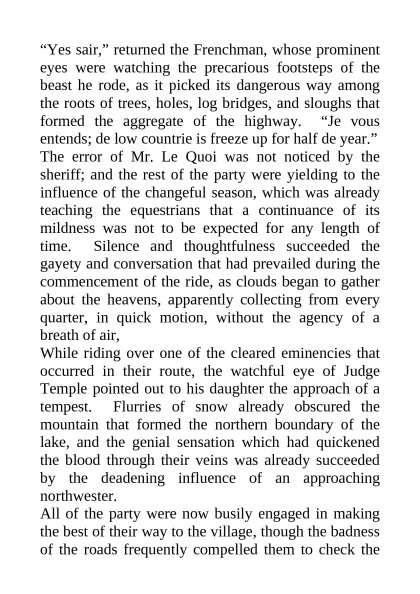 “Yes sair,” returned the Frenchman, whose prominent eyes were watching the precarious footsteps of the beast he rode, as it picked its dangerous way among the roots of trees, holes, log bridges, and sloughs that formed the aggregate of the highway. “Je vous entends; de low countrie is freeze up for half de year.”
The error of Mr. Le Quoi was not noticed by the sheriff; and the rest of the party were yielding to the influence of the changeful season, which was already teaching the equestrians that a continuance of its mildness was not to be expected for any length of time. Silence and thoughtfulness succeeded the gayety and conversation that had prevailed during the commencement of the ride, as clouds began to gather about the heavens, apparently collecting from every quarter, in quick motion, without the agency of a breath of air,
While riding over one of the cleared eminencies that occurred in their route, the watchful eye of Judge Temple pointed out to his daughter the approach of a tempest. Flurries of snow already obscured the mountain that formed the northern boundary of the lake, and the genial sensation which had quickened the blood through their veins was already succeeded by the deadening influence of an approaching northwester.
All of the party were now busily engaged in making the best of their way to the village, though the badness of the roads frequently compelled them to check the